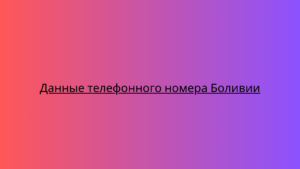 Данные телефонного номера Боливии